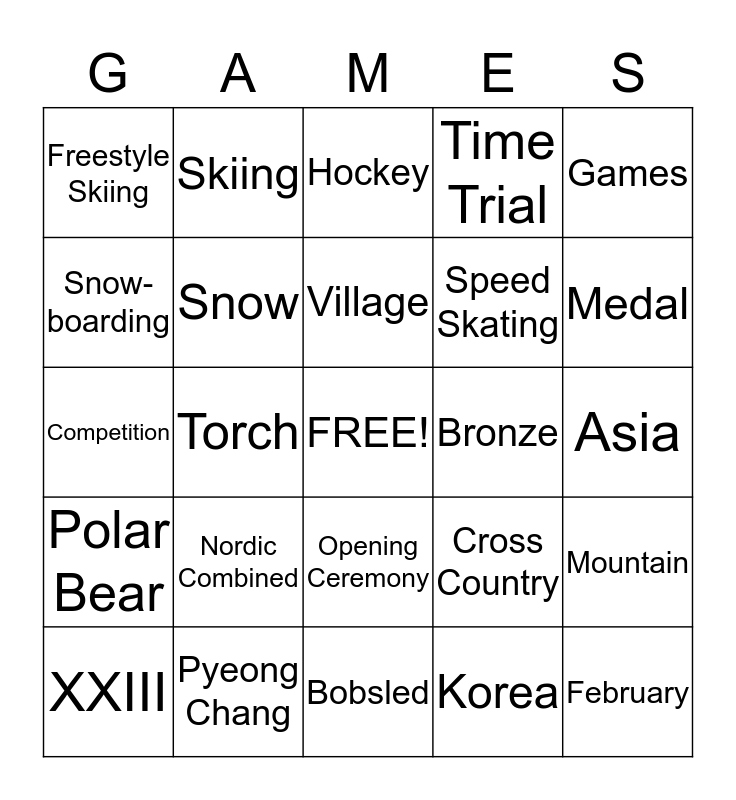 | G | A | M | E | S |
|---|---|---|---|---|
| Freestyle Skiing | Skiing | Hockey | Time Trial | Games |
| Snow-boarding | Snow | Village | Speed Skating | Medal |
| Competition | Torch | FREE! | Bronze | Asia |
| Polar Bear | Nordic Combined | Opening Ceremony | Cross Country | Mountain |
| XXIII | Pyeong Chang | Bobsled | Korea | February |